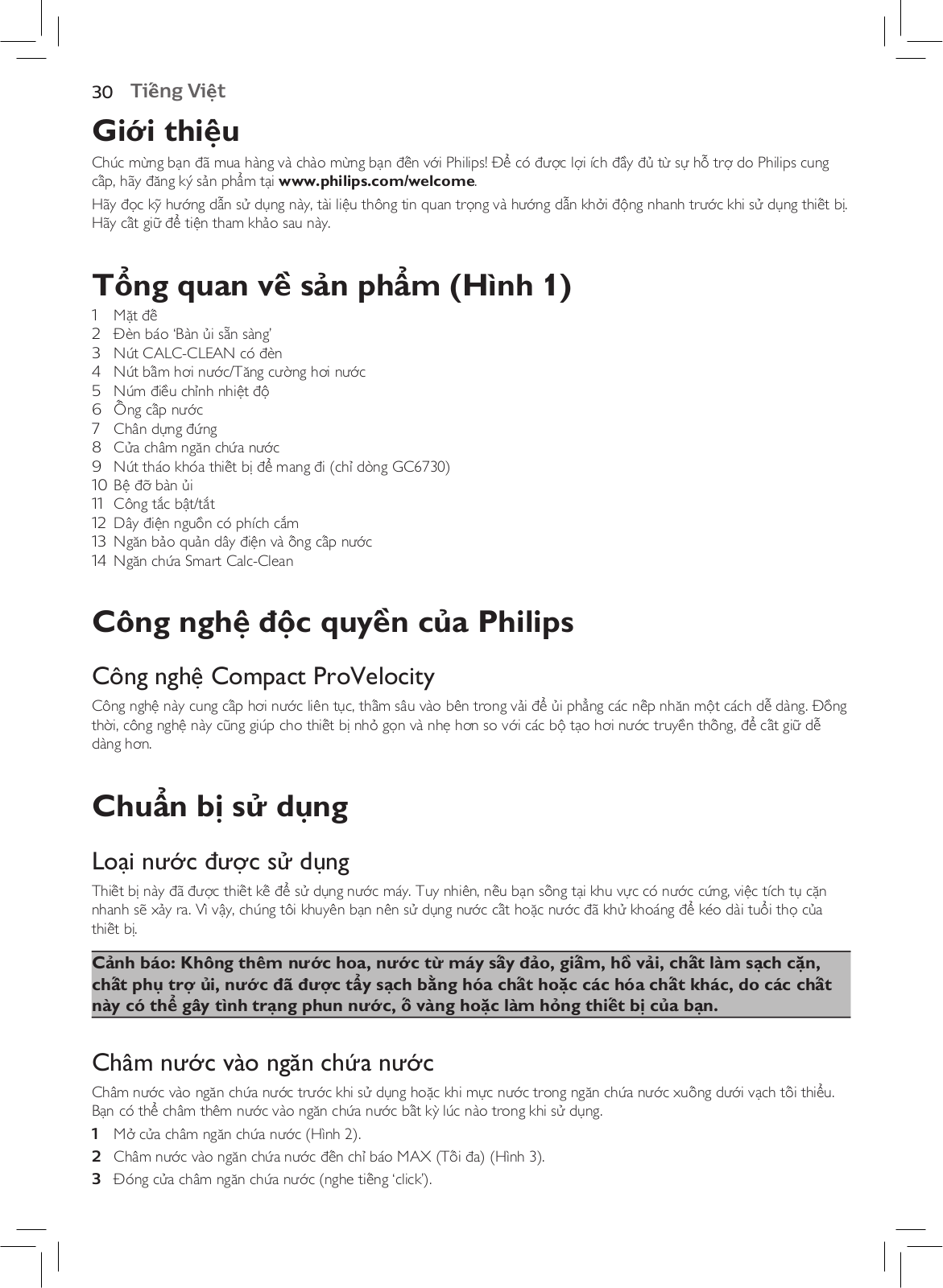 30 Tiếng Việt

Giới thiệu

Chúc mừng bạn đã mua hàng và chào mừng bạn đến với Philips! Để có được lợi ích đầy đủ từ sự hỗ trợ do Philips cung cấp, hãy đăng ký sản phẩm tại www.philips.com/welcome.

Hãy đọc kỹ hướng dẫn sử dụng này, tài liệu thông tin quan trọng và hướng dẫn khởi động nhanh trước khi sử dụng thiết bị. Hãy cất giữ để tiện tham khảo sau này.

Tổng quan về sản phẩm (Hình 1)

1 Mặt đế
2 Đèn báo 'Bàn ủi sẵn sàng'
3 Nút CALC-CLEAN có đèn
4 Nút bấm hơi nước/Tăng cường hơi nước
5 Núm điều chỉnh nhiệt độ
6 Ống cấp nước
7 Chân dựng đứng
8 Cửa châm ngăn chứa nước
9 Nút tháo khóa thiết bị để mang đi (chỉ dòng GC6730)
10 Bệ đỡ bàn ủi
11 Công tắc bật/tắt
12 Dây điện nguồn có phích cắm
13 Ngăn bảo quản dây điện và ống cấp nước
14 Ngăn chứa Smart Calc-Clean

Công nghệ độc quyền của Philips

Công nghệ Compact ProVelocity

Công nghệ này cung cấp hơi nước liên tục, thấm sâu vào bên trong vải để ủi phẳng các nếp nhăn một cách dễ dàng. Đồng thời, công nghệ này cũng giúp cho thiết bị nhỏ gọn và nhẹ hơn so với các bộ tạo hơi nước truyền thống, để cất giữ dễ dàng hơn.

Chuẩn bị sử dụng

Loại nước được sử dụng

Thiết bị này đã được thiết kế để sử dụng nước máy. Tuy nhiên, nếu bạn sống tại khu vực có nước cứng, việc tích tụ cặn nhanh sẽ xảy ra. Vì vậy, chúng tôi khuyên bạn nên sử dụng nước cất hoặc nước đã khử khoáng để kéo dài tuổi thọ của thiết bị.

Cảnh báo: Không thêm nước hoa, nước từ máy sấy đảo, giấm, hồ vải, chất làm sạch cặn, chất phụ trợ ủi, nước đã được tẩy sạch bằng hóa chất hoặc các hóa chất khác, do các chất này có thể gây tình trạng phun nước, ố vàng hoặc làm hỏng thiết bị của bạn.

Châm nước vào ngăn chứa nước

Châm nước vào ngăn chứa nước trước khi sử dụng hoặc khi mực nước trong ngăn chứa nước xuống dưới vạch tối thiểu. Bạn có thể châm thêm nước vào ngăn chứa nước bất kỳ lúc nào trong khi sử dụng.

1 Mở cửa châm ngăn chứa nước (Hình 2).
2 Châm nước vào ngăn chứa nước đến chỉ báo MAX (Tối đa) (Hình 3).
3 Đóng cửa châm ngăn chứa nước (nghe tiếng 'click').